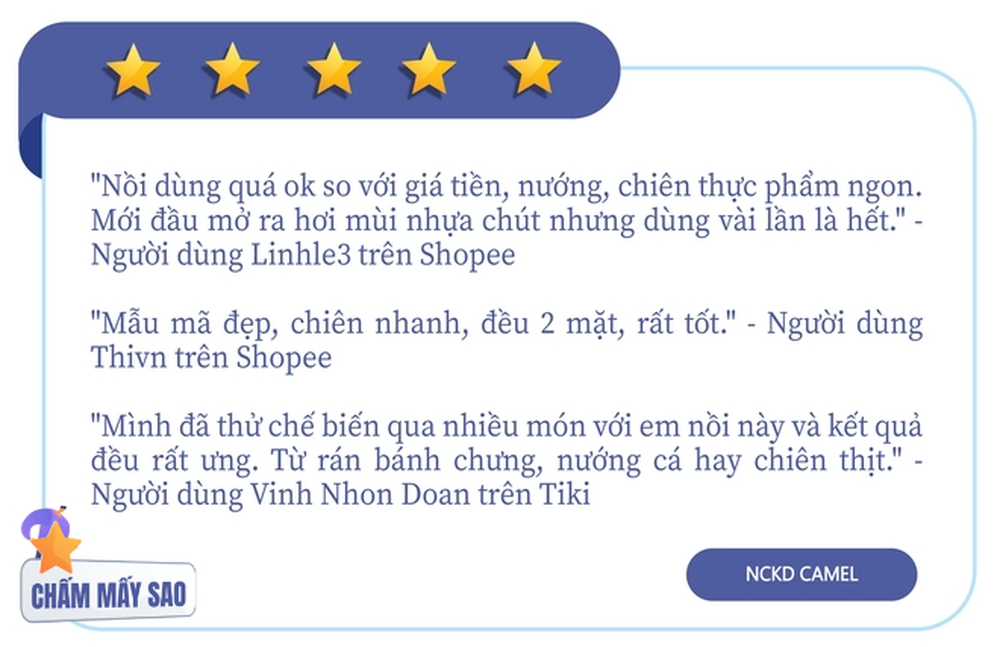 "Nồi dùng quá ok so với giá tiền, nướng, chiên thực phẩm ngon. Mới đầu mở ra hơi mùi nhựa chút nhưng dùng vài lần là hết." - Người dùng Linhle3 trên Shopee

"Mẫu mã đẹp, chiên nhanh, đều 2 mặt, rất tốt." - Người dùng Thivn trên Shopee

"Mình đã thử chế biến qua nhiều món với em nồi này và kết quả đều rất ưng. Từ rán bánh chưng, nướng cá hay chiên thịt." - Người dùng Vinh Nhon Doan trên Tiki

CHẤM MẤY SAO

NCKD CAMEL